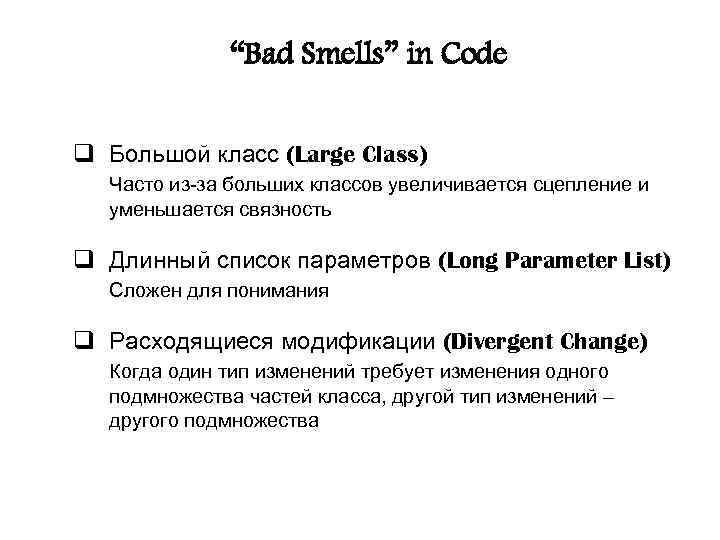 “Bad Smells” in Code

❑ Большой класс (Large Class)
Часто из-за больших классов увеличивается сцепление и уменьшается связность

❑ Длинный список параметров (Long Parameter List)
Сложен для понимания

❑ Расходящиеся модификации (Divergent Change)
Когда один тип изменений требует изменения одного подмножества частей класса, другой тип изменений – другого подмножества